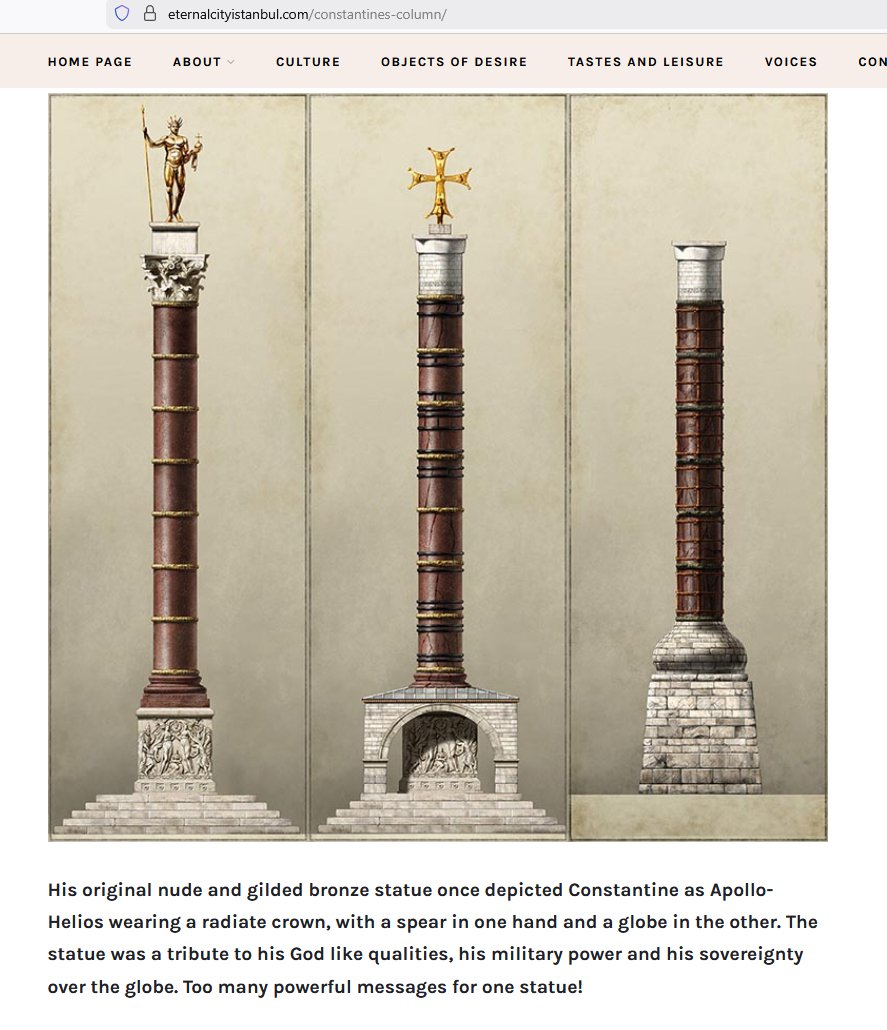 eternalcityistanbul.com/constantines-column/

HOME PAGE ABOUT CULTURE OBJECTS OF DESIRE TASTES AND LEISURE VOICES CON

His original nude and gilded bronze statue once depicted Constantine as Apollo-Helios wearing a radiate crown, with a spear in one hand and a globe in the other. The statue was a tribute to his God like qualities, his military power and his sovereignty over the globe. Too many powerful messages for one statue!